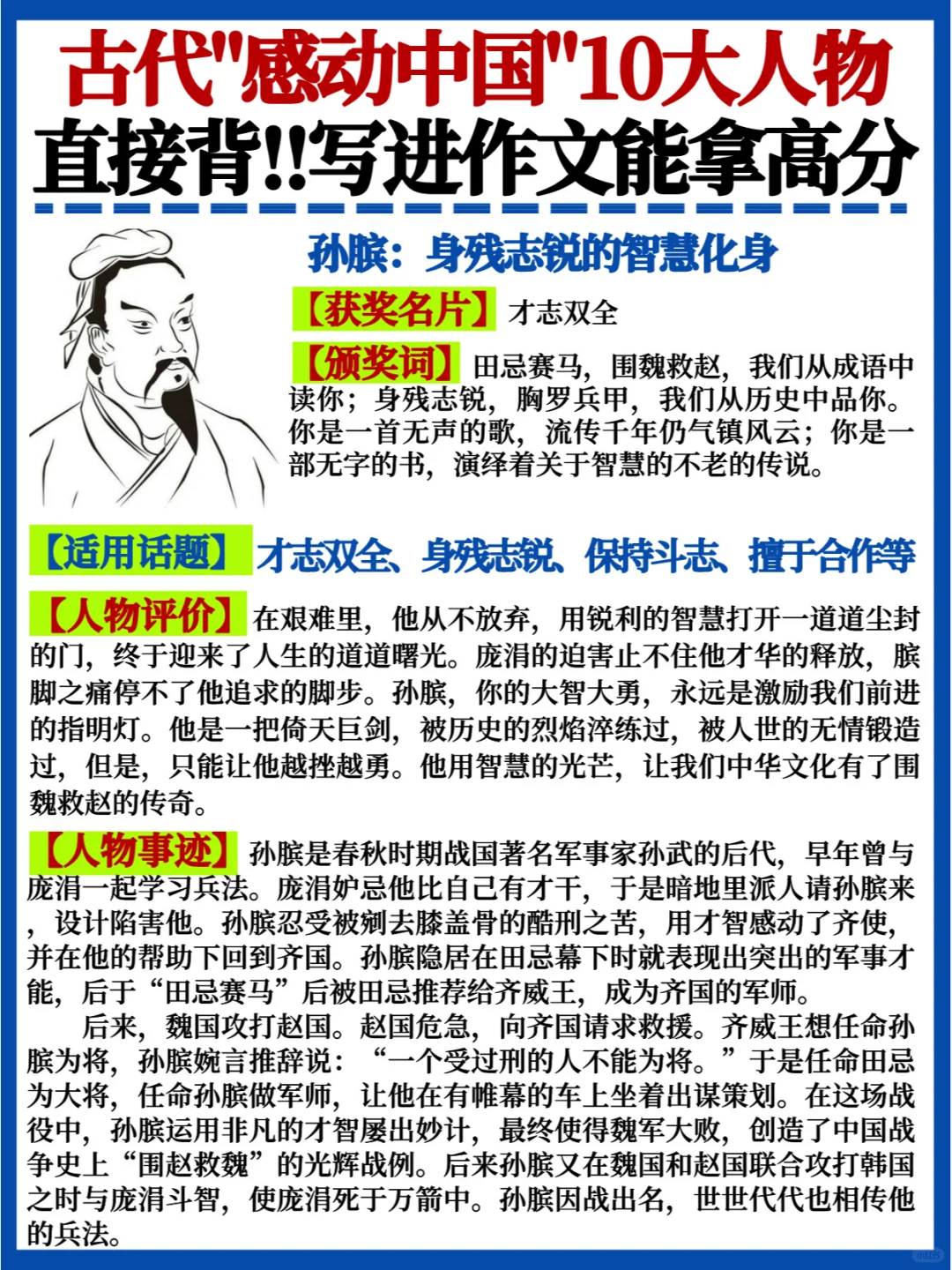 古代"感动中国"10大人物
直接背!!写进作文能拿高分

孙膑：身残志锐的智慧化身

【获奖名片】才志双全

【颁奖词】田忌赛马，围魏救赵，我们从成语中读你；身残志锐，胸罗兵甲，我们从历史中品你。你是一首无声的歌，流传千年仍气镇风云；你是一部无字的书，演绎着关于智慧的不老的传说。

【适用话题】才志双全、身残志锐、保持斗志、擅于合作等

【人物评价】在艰难里，他从不放弃，用锐利的智慧打开一道道尘封的门，终于迎来了人生的道道曙光。庞涓的迫害止不住他才华的释放，膑脚之痛停不了他追求的脚步。孙膑，你的大智大勇，永远是激励我们前进的指明灯。他是一把倚天巨剑，被历史的烈焰淬练过，被人世的无情锻造过，但是，只能让他越挫越勇。他用智慧的光芒，让我们中华文化有了围魏救赵的传奇。

【人物事迹】孙膑是春秋时期战国著名军事家孙武的后代，早年曾与庞涓一起学习兵法。庞涓妒忌他比自己有才干，于是暗地里派人请孙膑来，设计陷害他。孙膑忍受被剜去膝盖骨的酷刑之苦，用才智感动了齐使，并在他的帮助下回到齐国。孙膑隐居在田忌幕下时就表现出突出的军事才能，后于“田忌赛马”后被田忌推荐给齐威王，成为齐国的军师。

后来，魏国攻打赵国。赵国危急，向齐国请求救援。齐威王想任命孙膑为将，孙膑婉言推辞说：“一个受过刑的人不能为将。”于是任命田忌为大将，任命孙膑做军师，让他在有帷幕的车上坐着出谋策划。在这场战役中，孙膑运用非凡的才智屡出妙计，最终使得魏军大败，创造了中国战争史上“围赵救魏”的光辉战例。后来孙膑又在魏国和赵国联合攻打韩国之时与庞涓斗智，使庞涓死于万箭中。孙膑因战出名，世世代代也相传他的兵法。